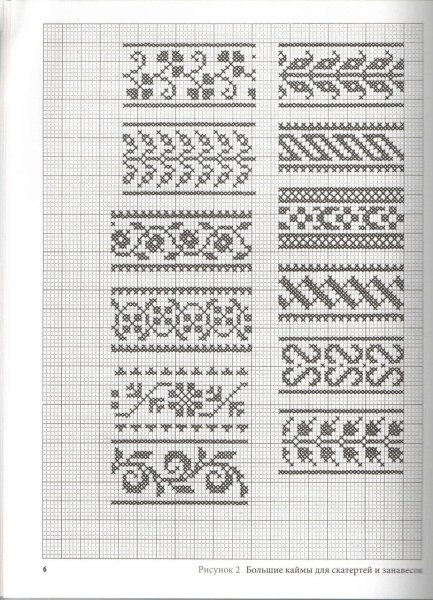 6

Рисунок 2 Большие каймы для скатертей и занавесок